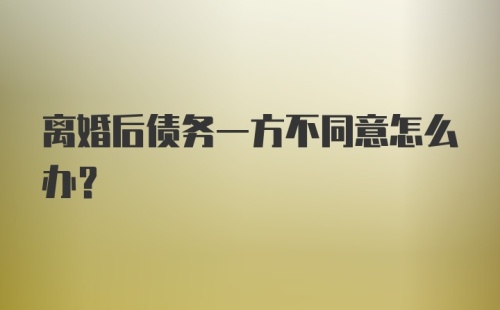 离婚后债务一方不同意怎么办?